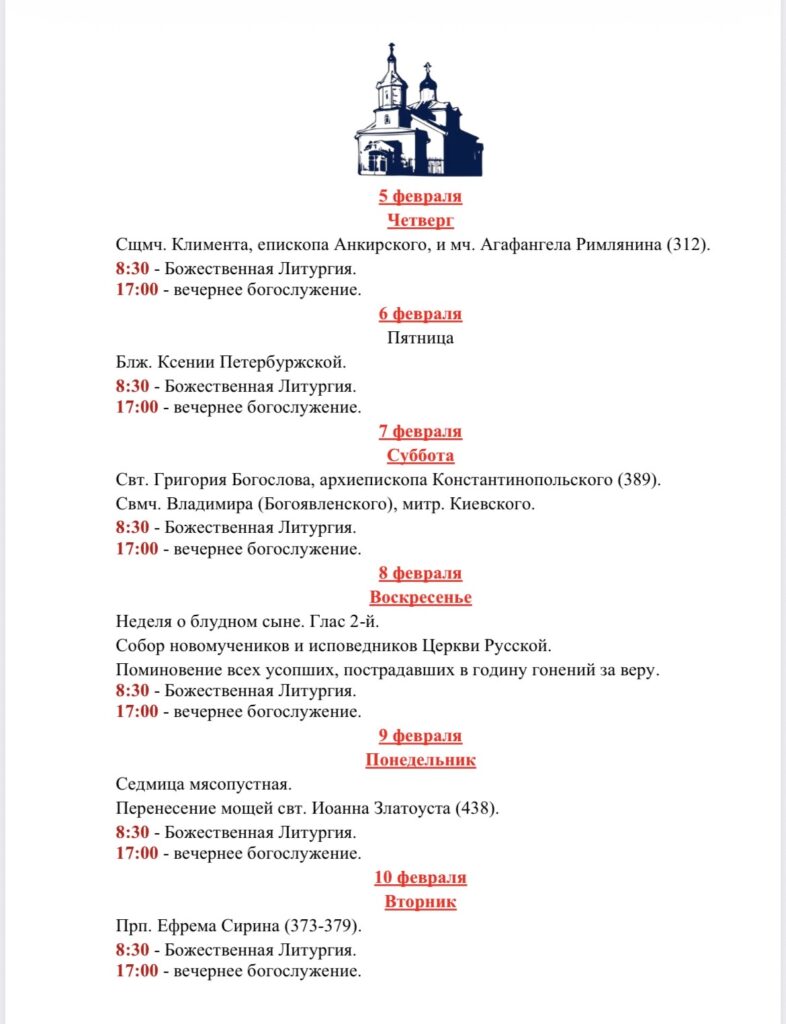 5 февраля
Четверг

Сщмч. Климента, епископа Анкирского, и мч. Агафангела Римлянина (312).
8:30 - Божественная Литургия.
17:00 - вечернее богослужение.

6 февраля
Пятница

Блж. Ксении Петербуржской.
8:30 - Божественная Литургия.
17:00 - вечернее богослужение.

7 февраля
Суббота

Свт. Григория Богослова, архиепископа Константинопольского (389).
Свмч. Владимира (Богоявленского), митр. Киевского.
8:30 - Божественная Литургия.
17:00 - вечернее богослужение.

8 февраля
Воскресенье

Неделя о блудном сыне. Глас 2-й.
Собор новомучеников и исповедников Церкви Русской.
Поминовение всех усопших, пострадавших в годину гонений за веру.
8:30 - Божественная Литургия.
17:00 - вечернее богослужение.

9 февраля
Понедельник

Седмица мясопустная.
Перенесение мощей свт. Иоанна Златоуста (438).
8:30 - Божественная Литургия.
17:00 - вечернее богослужение.

10 февраля
Вторник

Прп. Ефрема Сирина (373-379).
8:30 - Божественная Литургия.
17:00 - вечернее богослужение.